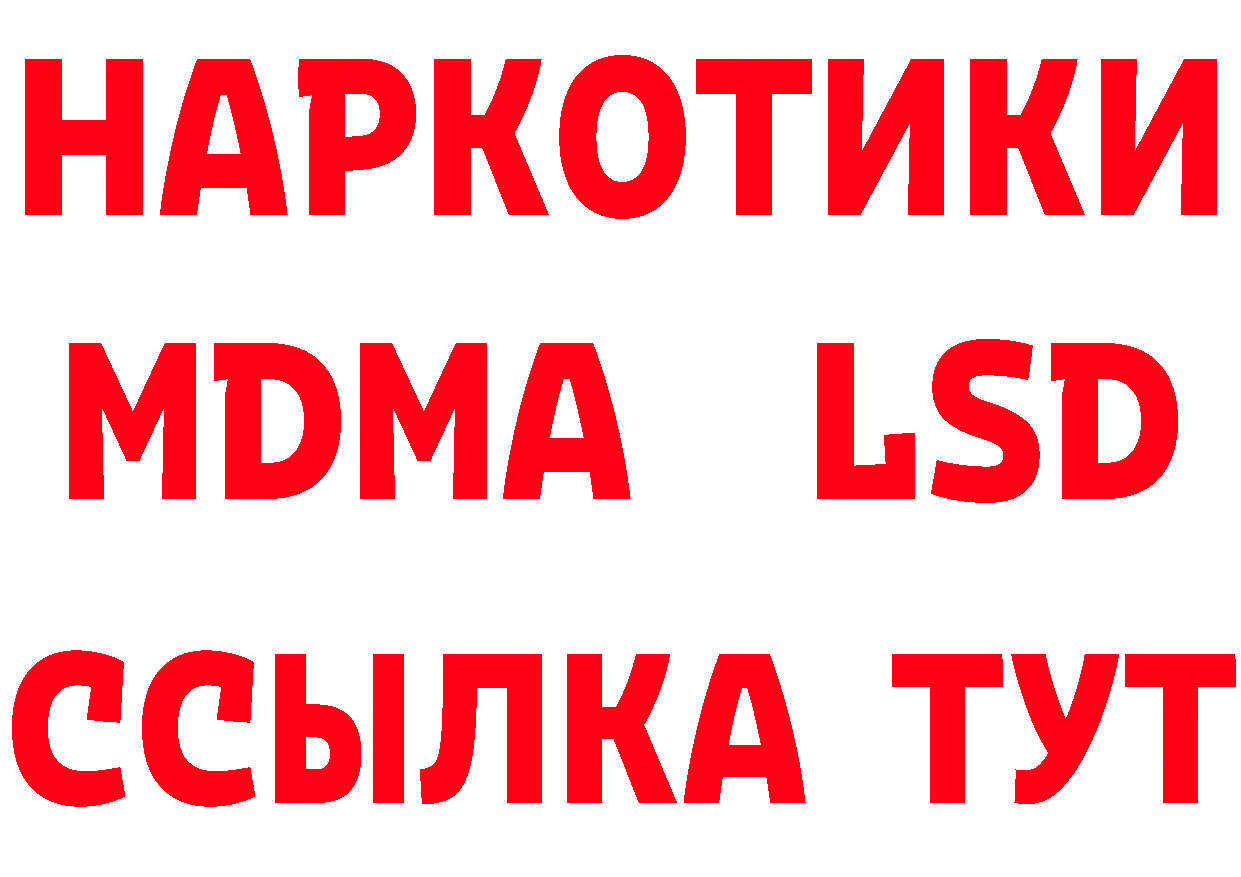 НАРКОТИКИ
MDMA LSD
ССЫЛКА ТУТ